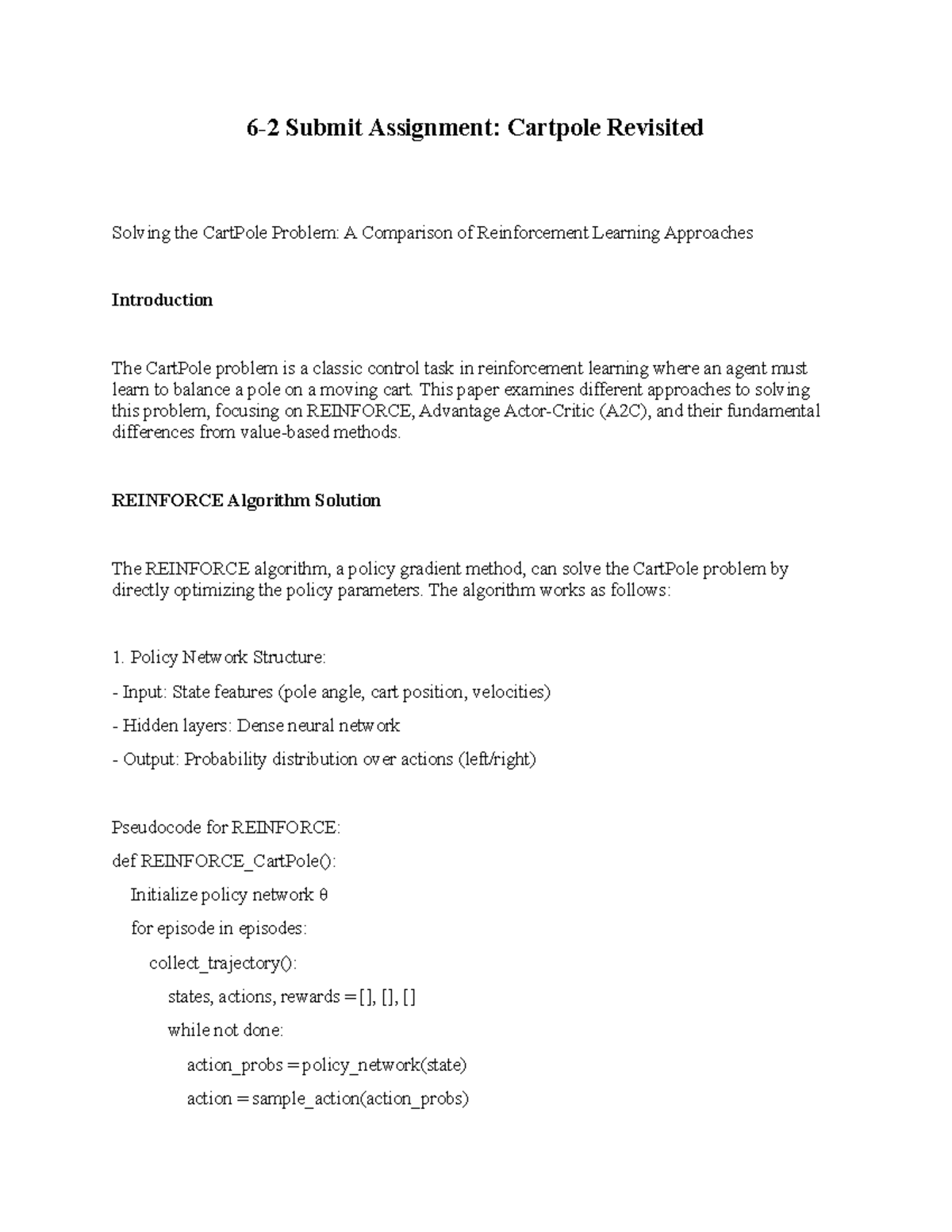 6-2 Submit Assignment: Cartpole Revisited

Solving the CartPole Problem: A Comparison of Reinforcement Learning Approaches

Introduction

The CartPole problem is a classic control task in reinforcement learning where an agent must learn to balance a pole on a moving cart. This paper examines different approaches to solving this problem, focusing on REINFORCE, Advantage Actor-Critic (A2C), and their fundamental differences from value-based methods.

REINFORCE Algorithm Solution

The REINFORCE algorithm, a policy gradient method, can solve the CartPole problem by directly optimizing the policy parameters. The algorithm works as follows:

1. Policy Network Structure:

- Input: State features (pole angle, cart position, velocities)

- Hidden layers: Dense neural network

- Output: Probability distribution over actions (left/right)

Pseudocode for REINFORCE:

def REINFORCE_CartPole():

Initialize policy network θ

for episode in episodes:

collect_trajectory():

states, actions, rewards = [], [], []

while not done:

action_probs = policy_network(state)

action = sample_action(action_probs)